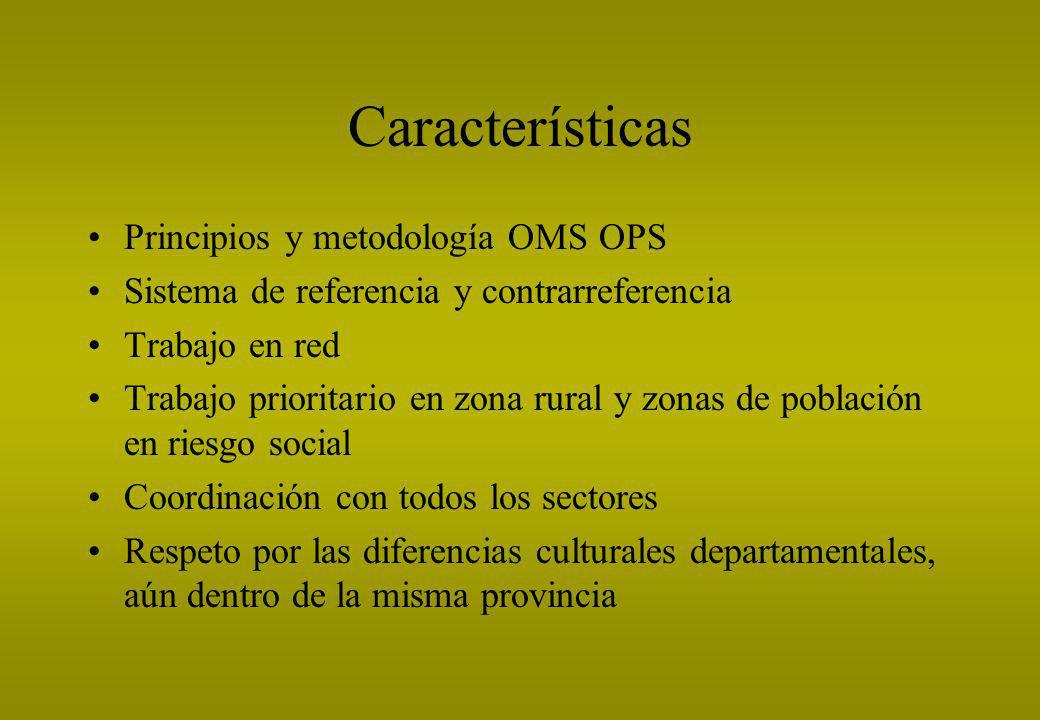 Características

• Principios y metodología OMS OPS
• Sistema de referencia y contrarreferencia
• Trabajo en red
• Trabajo prioritario en zona rural y zonas de población en riesgo social
• Coordinación con todos los sectores
• Respeto por las diferencias culturales departamentales, aún dentro de la misma provincia